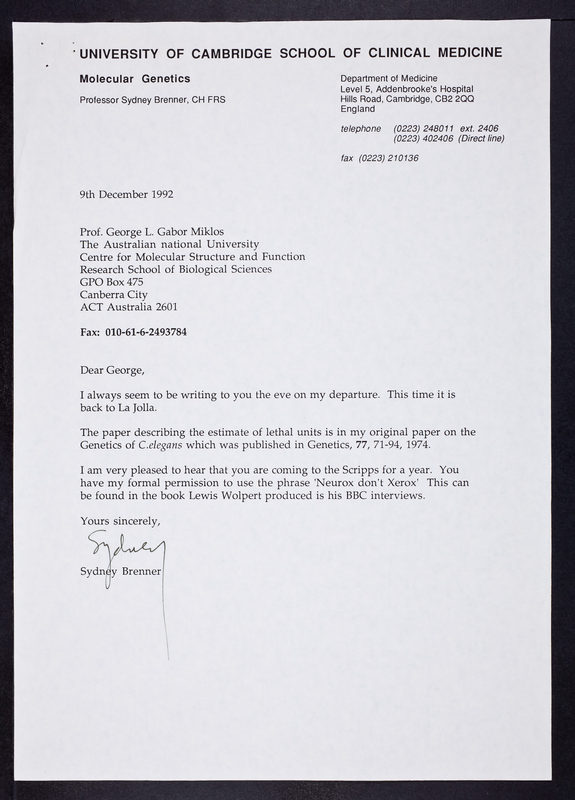 UNIVERSITY OF CAMBRIDGE SCHOOL OF CLINICAL MEDICINE

Molecular Genetics

Professor Sydney Brenner, CH FRS

Department of Medicine
Level 5, Addenbrooke's Hospital
Hills Road, Cambridge, CB2 2QQ
England

telephone (0223) 248011 ext. 2406
(0223) 402406 (Direct line)

fax (0223) 210136

9th December 1992

Prof. George L. Gabor Miklos
The Australian national University
Centre for Molecular Structure and Function
Research School of Biological Sciences
GPO Box 475
Canberra City
ACT Australia 2601

Fax: 010-61-6-2493784

Dear George,

I always seem to be writing to you the eve on my departure. This time it is back to La Jolla.

The paper describing the estimate of lethal units is in my original paper on the Genetics of C.elegans which was published in Genetics, 77, 71-94, 1974.

I am very pleased to hear that you are coming to the Scripps for a year. You have my formal permission to use the phrase 'Neurox don't Xerox' This can be found in the book Lewis Wolpert produced is his BBC interviews.

Yours sincerely,

Sydney

Sydney Brenner